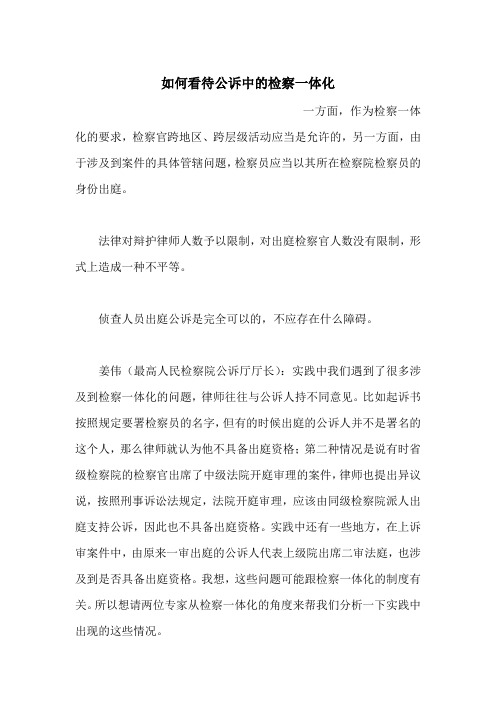 如何看待公诉中的检察一体化

一方面，作为检察一体化的要求，检察官跨地区、跨层级活动应当是允许的，另一方面，由于涉及到案件的具体管辖问题，检察员应当以其所在检察院检察员的身份出庭。

法律对辩护律师人数予以限制，对出庭检察官人数没有限制，形式上造成一种不平等。

侦查人员出庭公诉是完全可以的，不应存在什么障碍。

姜伟（最高人民检察院公诉厅厅长）：实践中我们遇到了很多涉及到检察一体化的问题，律师往往与公诉人持不同意见。比如起诉书按照规定要署检察员的名字，但有的时候出庭的公诉人并不是署名的这个人，那么律师就认为他不具备出庭资格；第二种情况是说有时省级检察院的检察官出席了中级法院开庭审理的案件，律师也提出异议说，按照刑事诉讼法规定，法院开庭审理，应该由同级检察院派人出庭支持公诉，因此也不具备出庭资格。实践中还有一些地方，在上诉审案件中，由原来一审出庭的公诉人代表上级院出席二审法庭，也涉及到是否具备出庭资格。我想，这些问题可能跟检察一体化的制度有关。所以想请两位专家从检察一体化的角度来帮我们分析一下实践中出现的这些情况。